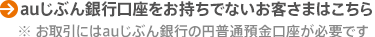 auじぶん銀行口座をお持ちでないお客さまはこちら

※ お取引にはauじぶん銀行の円普通預金口座が必要です